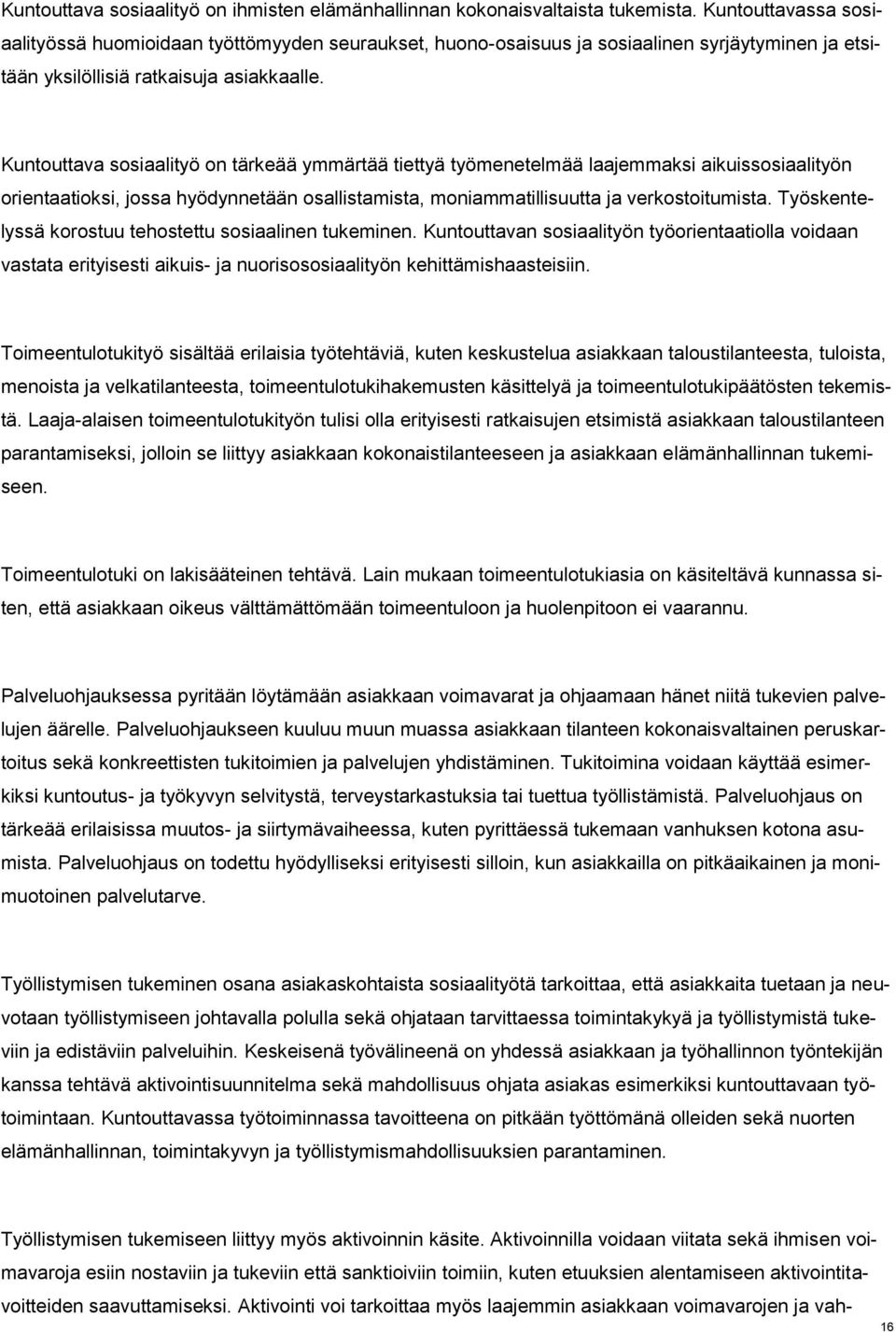 Kuntouttava sosiaalityö on ihmisten elämänhallinnan kokonaisvaltaista tukemista. Kuntouttavassa sosiaalityössä huomioidaan työttömyyden seuraukset, huono-osaisuus ja sosiaalinen syrjäytyminen ja etsitään yksilöllisiä ratkaisuja asiakkaalle.

Kuntouttava sosiaalityö on tärkeää ymmärtää tiettyä työmenetelmää laajemmaksi aikuissosiaalityön orientaatioksi, jossa hyödynnetään osallistamista, moniammatillisuutta ja verkostoitumista. Työskentelyssä korostuu tehostettu sosiaalinen tukeminen. Kuntouttavan sosiaalityön työorientaatiolla voidaan vastata erityisesti aikuis- ja nuorisososiaalityön kehittämishaasteisiin.

Toimeentulotukityö sisältää erilaisia työtehtäviä, kuten keskustelua asiakkaan taloustilanteesta, tuloista, menoista ja velkatilanteesta, toimeentulotukihakemusten käsittelyä ja toimeentulotukipäätösten tekemistä. Laaja-alaisen toimeentulotukityön tulisi olla erityisesti ratkaisujen etsimistä asiakkaan taloustilanteen parantamiseksi, jolloin se liittyy asiakkaan kokonaistilanteeseen ja asiakkaan elämänhallinnan tukemiseen.

Toimeentulotuki on lakisääteinen tehtävä. Lain mukaan toimeentulotukiasia on käsiteltävä kunnassa siten, että asiakkaan oikeus välttämättömään toimeentuloon ja huolenpitoon ei vaarannu.

Palveluohjauksessa pyritään löytämään asiakkaan voimavarat ja ohjaamaan hänet niitä tukevien palvelujen äärelle. Palveluohjaukseen kuuluu muun muassa asiakkaan tilanteen kokonaisvaltainen peruskartoitus sekä konkreettisten tukitoimien ja palvelujen yhdistäminen. Tukitoimina voidaan käyttää esimerkiksi kuntoutus- ja työkyvyn selvitystä, terveystarkastuksia tai tuettua työllistämistä. Palveluohjaus on tärkeää erilaisissa muutos- ja siirtymävaiheessa, kuten pyrittäessä tukemaan vanhuksen kotona asumista. Palveluohjaus on todettu hyödylliseksi erityisesti silloin, kun asiakkailla on pitkäaikainen ja monimuotoinen palvelutarve.

Työllistymisen tukeminen osana asiakaskohtaista sosiaalityötä tarkoittaa, että asiakkaita tuetaan ja neuvotaan työllistymiseen johtavalla polulla sekä ohjataan tarvittaessa toimintakykyä ja työllistymistä tukeviin ja edistäviin palveluihin. Keskeisenä työvälineenä on yhdessä asiakkaan ja työhallinnon työntekijän kanssa tehtävä aktivointisuunnitelma sekä mahdollisuus ohjata asiakas esimerkiksi kuntouttavaan työtoimintaan. Kuntouttavassa työtoiminnassa tavoitteena on pitkään työttömänä olleiden sekä nuorten elämänhallinnan, toimintakyvyn ja työllistymismahdollisuuksien parantaminen.

Työllistymisen tukemiseen liittyy myös aktivoinnin käsite. Aktivoinnilla voidaan viitata sekä ihmisen voimavaroja esiin nostaviin ja tukeviin että sanktioiviin toimiin, kuten etuuksien alentamiseen aktivointitavoitteiden saavuttamiseksi. Aktivointi voi tarkoittaa myös laajemmin asiakkaan voimavarojen ja vah-

16